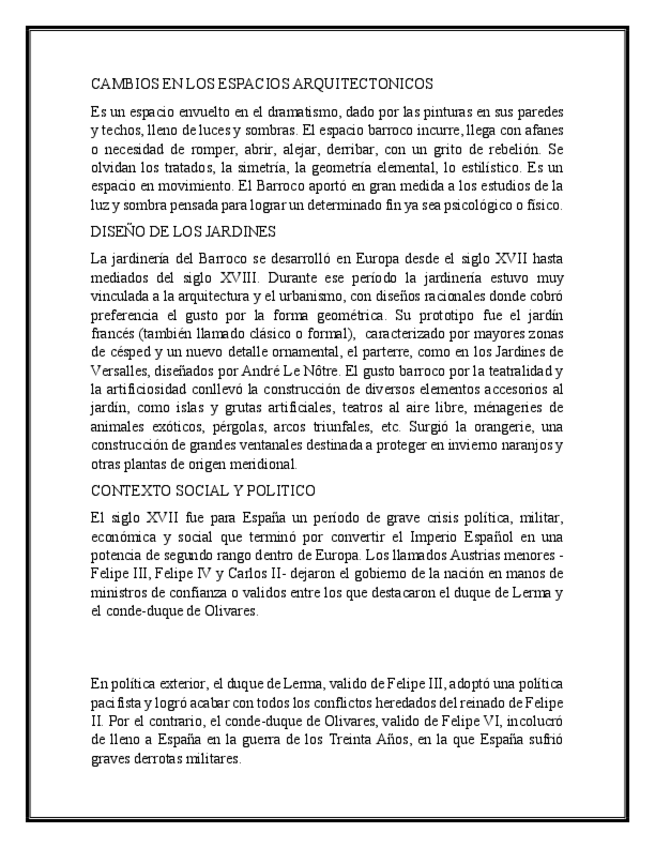 CAMBIOS EN LOS ESPACIOS ARQUITECTONICOS

Es un espacio envuelto en el dramatismo, dado por las pinturas en sus paredes y techos, lleno de luces y sombras. El espacio barroco incurre, llega con afanes o necesidad de romper, abrir, alejar, derribar, con un grito de rebelión. Se olvidan los tratados, la simetría, la geometría elemental, lo estilístico. Es un espacio en movimiento. El Barroco aportó en gran medida a los estudios de la luz y sombra pensada para lograr un determinado fin ya sea psicológico o físico.

DISEÑO DE LOS JARDINES

La jardinería del Barroco se desarrolló en Europa desde el siglo XVII hasta mediados del siglo XVIII. Durante ese período la jardinería estuvo muy vinculada a la arquitectura y el urbanismo, con diseños racionales donde cobró preferencia el gusto por la forma geométrica. Su prototipo fue el jardín francés (también llamado clásico o formal), caracterizado por mayores zonas de césped y un nuevo detalle ornamental, el parterre, como en los Jardines de Versalles, diseñados por André Le Nôtre. El gusto barroco por la teatralidad y la artificiosidad conllevó la construcción de diversos elementos accesorios al jardín, como islas y grutas artificiales, teatros al aire libre, ménageries de animales exóticos, pérgolas, arcos triunfales, etc. Surgió la orangerie, una construcción de grandes ventanales destinada a proteger en invierno naranjos y otras plantas de origen meridional.

CONTEXTO SOCIAL Y POLITICO

El siglo XVII fue para España un período de grave crisis política, militar, económica y social que terminó por convertir el Imperio Español en una potencia de segundo rango dentro de Europa. Los llamados Austrias menores - Felipe III, Felipe IV y Carlos II- dejaron el gobierno de la nación en manos de ministros de confianza o validos entre los que destacaron el duque de Lerma y el conde-duque de Olivares.

En política exterior, el duque de Lerma, valido de Felipe III, adoptó una política pacifista y logró acabar con todos los conflictos heredados del reinado de Felipe II. Por el contrario, el conde-duque de Olivares, valido de Felipe VI, incolucró de lleno a España en la guerra de los Treinta Años, en la que España sufrió graves derrotas militares.